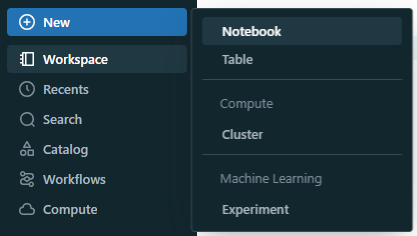 New
Workspace
Recents
Search
Catalog
Workflows
Compute

Notebook
Table
Compute
Cluster
Machine Learning
Experiment